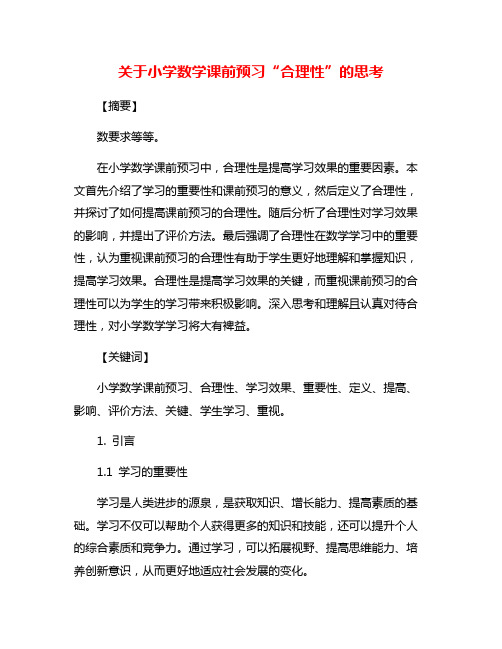 关于小学数学课前预习“合理性”的思考

【摘要】

数要求等等。

在小学数学课前预习中，合理性是提高学习效果的重要因素。本文首先介绍了学习的重要性和课前预习的意义，然后定义了合理性，并探讨了如何提高课前预习的合理性。随后分析了合理性对学习效果的影响，并提出了评价方法。最后强调了合理性在数学学习中的重要性，认为重视课前预习的合理性有助于学生更好地理解和掌握知识，提高学习效果。合理性是提高学习效果的关键，而重视课前预习的合理性可以为学生的学习带来积极影响。深入思考和理解且认真对待合理性，对小学数学学习将大有裨益。

【关键词】

小学数学课前预习、合理性、学习效果、重要性、定义、提高、影响、评价方法、关键、学生学习、重视。

1. 引言

1.1 学习的重要性

学习是人类进步的源泉，是获取知识、增长能力、提高素质的基础。学习不仅可以帮助个人获得更多的知识和技能，还可以提升个人的综合素质和竞争力。通过学习，可以拓展视野、提高思维能力、培养创新意识，从而更好地适应社会发展的变化。